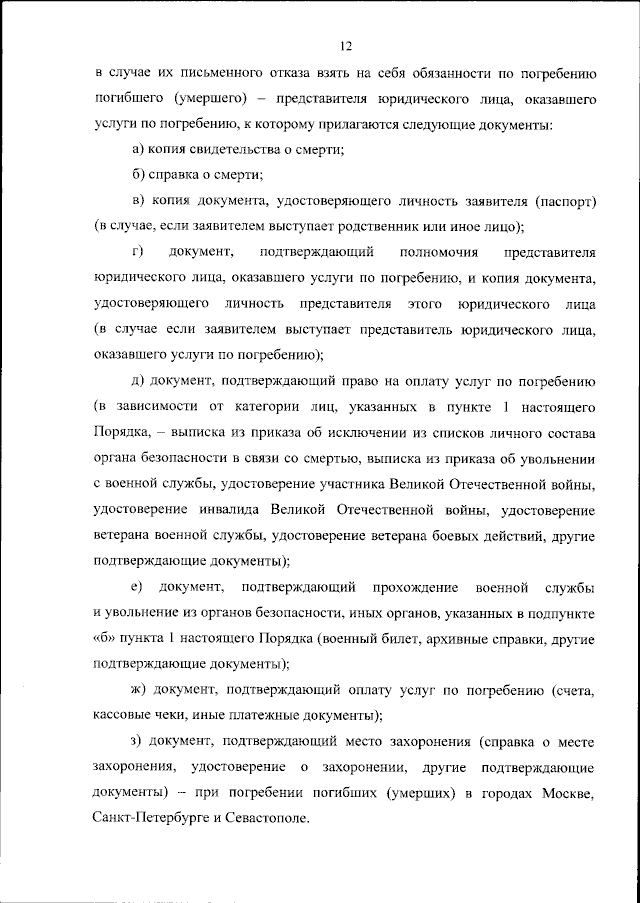 12

в случае их письменного отказа взять на себя обязанности по погребению погибшего (умершего) – представителя юридического лица, оказавшего услуги по погребению, к которому прилагаются следующие документы:

а) копия свидетельства о смерти;

б) справка о смерти;

в) копия документа, удостоверяющего личность заявителя (паспорт) (в случае, если заявителем выступает родственник или иное лицо);

г) документ, подтверждающий полномочия представителя юридического лица, оказавшего услуги по погребению, и копия документа, удостоверяющего личность представителя этого юридического лица (в случае если заявителем выступает представитель юридического лица, оказавшего услуги по погребению);

д) документ, подтверждающий право на оплату услуг по погребению (в зависимости от категории лиц, указанных в пункте 1 настоящего Порядка, – выписка из приказа об исключении из списков личного состава органа безопасности в связи со смертью, выписка из приказа об увольнении с военной службы, удостоверение участника Великой Отечественной войны, удостоверение инвалида Великой Отечественной войны, удостоверение ветерана военной службы, удостоверение ветерана боевых действий, другие подтверждающие документы);

е) документ, подтверждающий прохождение военной службы и увольнение из органов безопасности, иных органов, указанных в подпункте «б» пункта 1 настоящего Порядка (военный билет, архивные справки, другие подтверждающие документы);

ж) документ, подтверждающий оплату услуг по погребению (счета, кассовые чеки, иные платежные документы);

з) документ, подтверждающий место захоронения (справка о месте захоронения, удостоверение о захоронении, другие подтверждающие документы) – при погребении погибших (умерших) в городах Москве, Санкт-Петербурге и Севастополе.